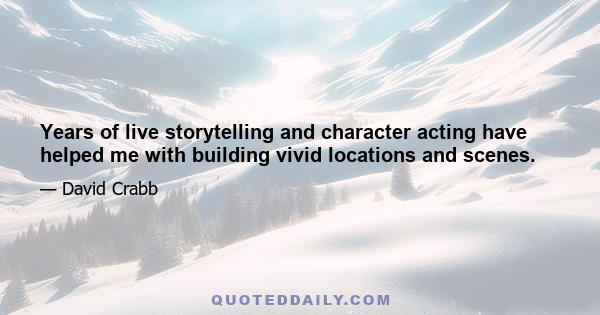 Years of live storytelling and character acting have helped me with building vivid locations and scenes.

— David Crabb

QUOTEDDAILY.COM